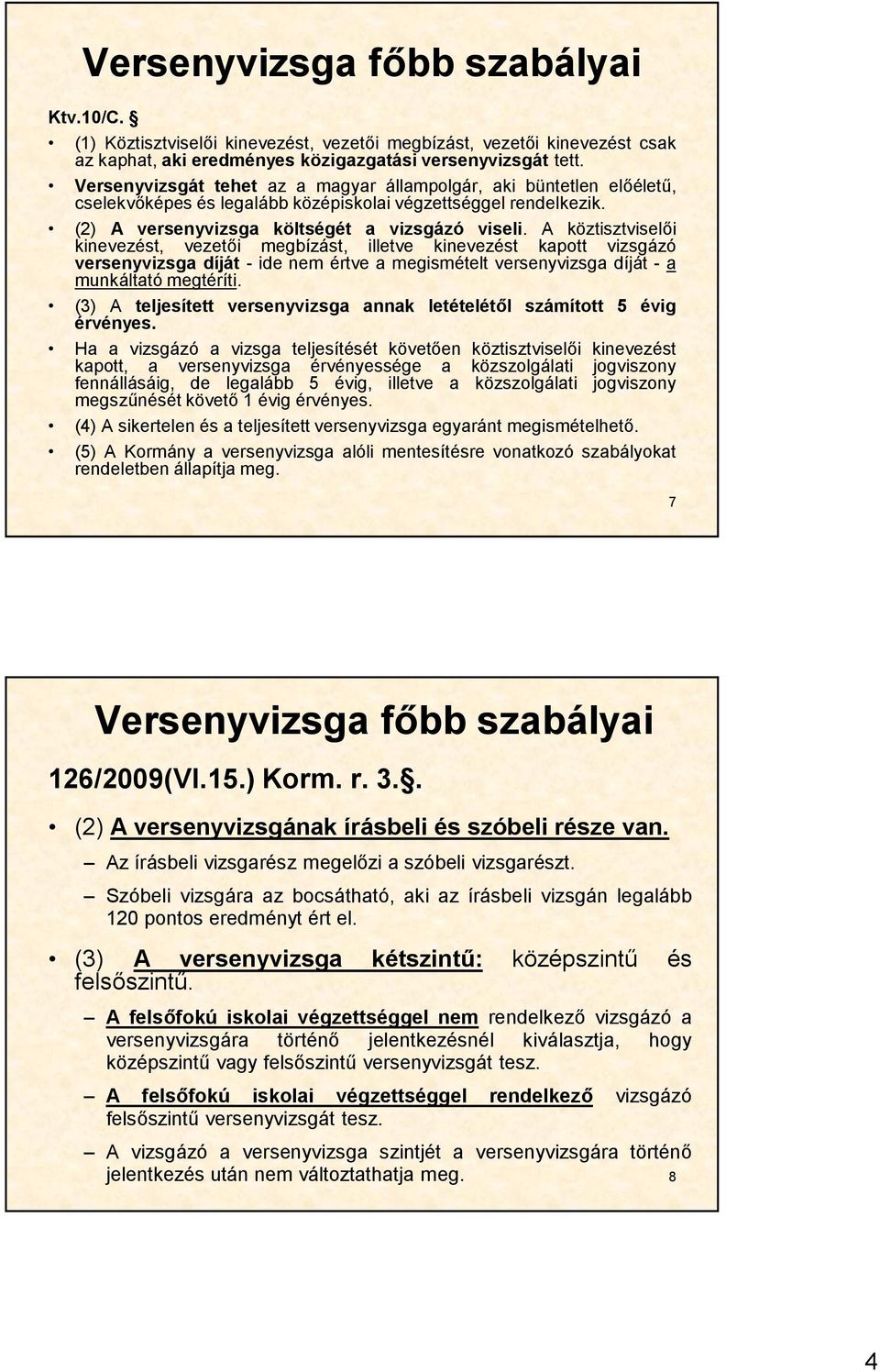 Versenyvizsga főbb szabályai

Ktv.10/C. §

• (1) Köztisztviselői kinevezést, vezetői megbízást, vezetői kinevezést csak az kaphat, aki eredményes közigazgatási versenyvizsgát tett.

• Versenyvizsgát tehet az a magyar állampolgár, aki büntetlen előéletű, cselekvőképes és legalább középiskolai végzettséggel rendelkezik.

• (2) A versenyvizsga költségét a vizsgázó viseli. A köztisztviselői kinevezést, vezetői megbízást, illetve kinevezést kapott vizsgázó versenyvizsga díját - ide nem értve a megismételt versenyvizsga díját - a munkáltató megtéríti.

• (3) A teljesített versenyvizsga annak letételétől számított 5 évig érvényes.

• Ha a vizsgázó a vizsga teljesítését követően köztisztviselői kinevezést kapott, a versenyvizsga érvényessége a közszolgálati jogviszony fennállásáig, de legalább 5 évig, illetve a közszolgálati jogviszony megszűnését követő 1 évig érvényes.

• (4) A sikertelen és a teljesített versenyvizsga egyaránt megismételhető.

• (5) A Kormány a versenyvizsga alóli mentesítésre vonatkozó szabályokat rendeletben állapítja meg.

7

Versenyvizsga főbb szabályai

126/2009(VI.15.) Korm. r. 3.§.

• (2) A versenyvizsgának írásbeli és szóbeli része van.

– Az írásbeli vizsgarész megelőzi a szóbeli vizsgarészt.

– Szóbeli vizsgára az bocsátható, aki az írásbeli vizsgán legalább 120 pontos eredményt ért el.

• (3) A versenyvizsga kétszintű: középszintű és felsőszintű.

– A felsőfokú iskolai végzettséggel nem rendelkező vizsgázó a versenyvizsgára történő jelentkezésnél kiválasztja, hogy középszintű vagy felsőszintű versenyvizsgát tesz.

– A felsőfokú iskolai végzettséggel rendelkező vizsgázó felsőszintű versenyvizsgát tesz.

– A vizsgázó a versenyvizsga szintjét a versenyvizsgára történő jelentkezés után nem változtathatja meg.

8

4